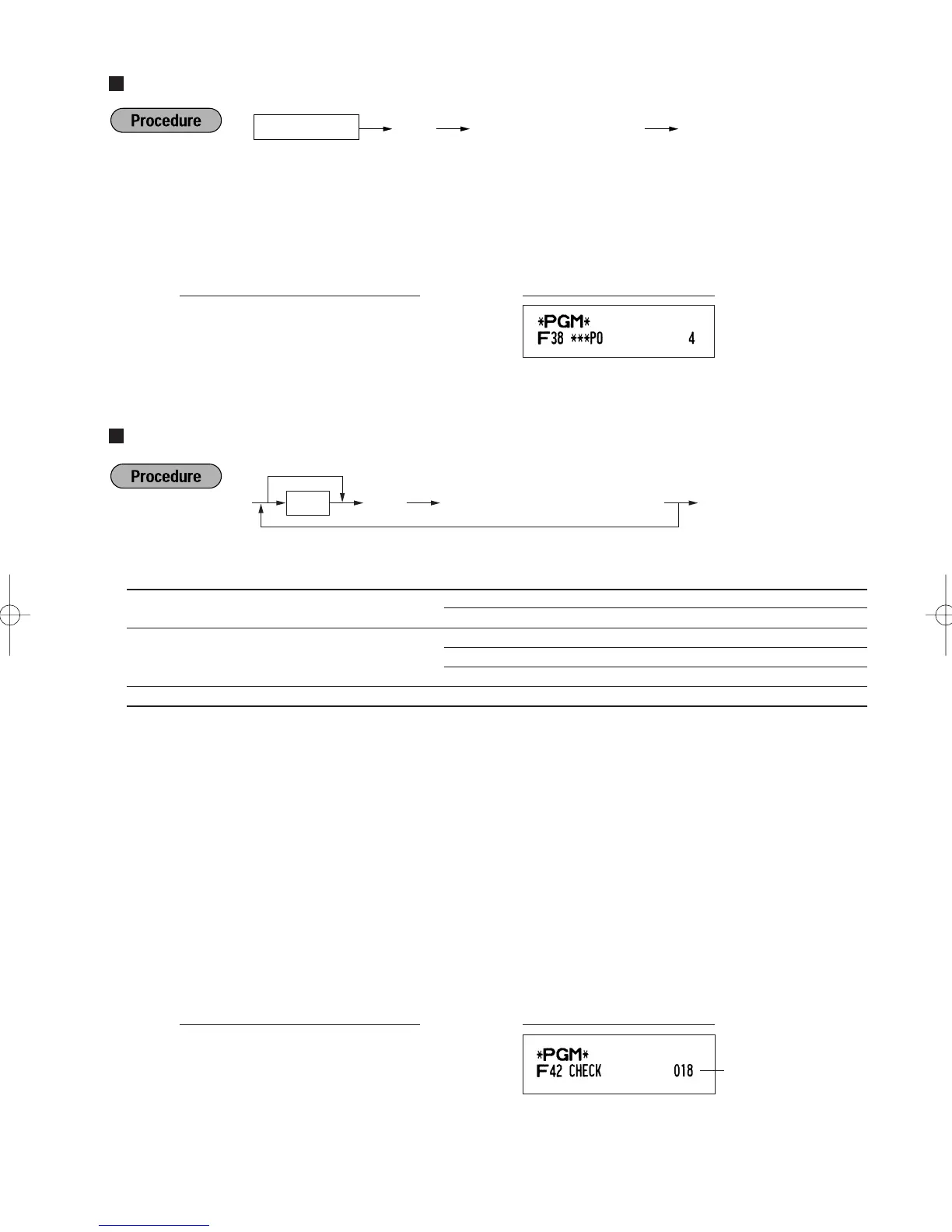 Procedure

*PGM*
F38 ***PO 4

Procedure

*PGM*
F42 CHECK 018